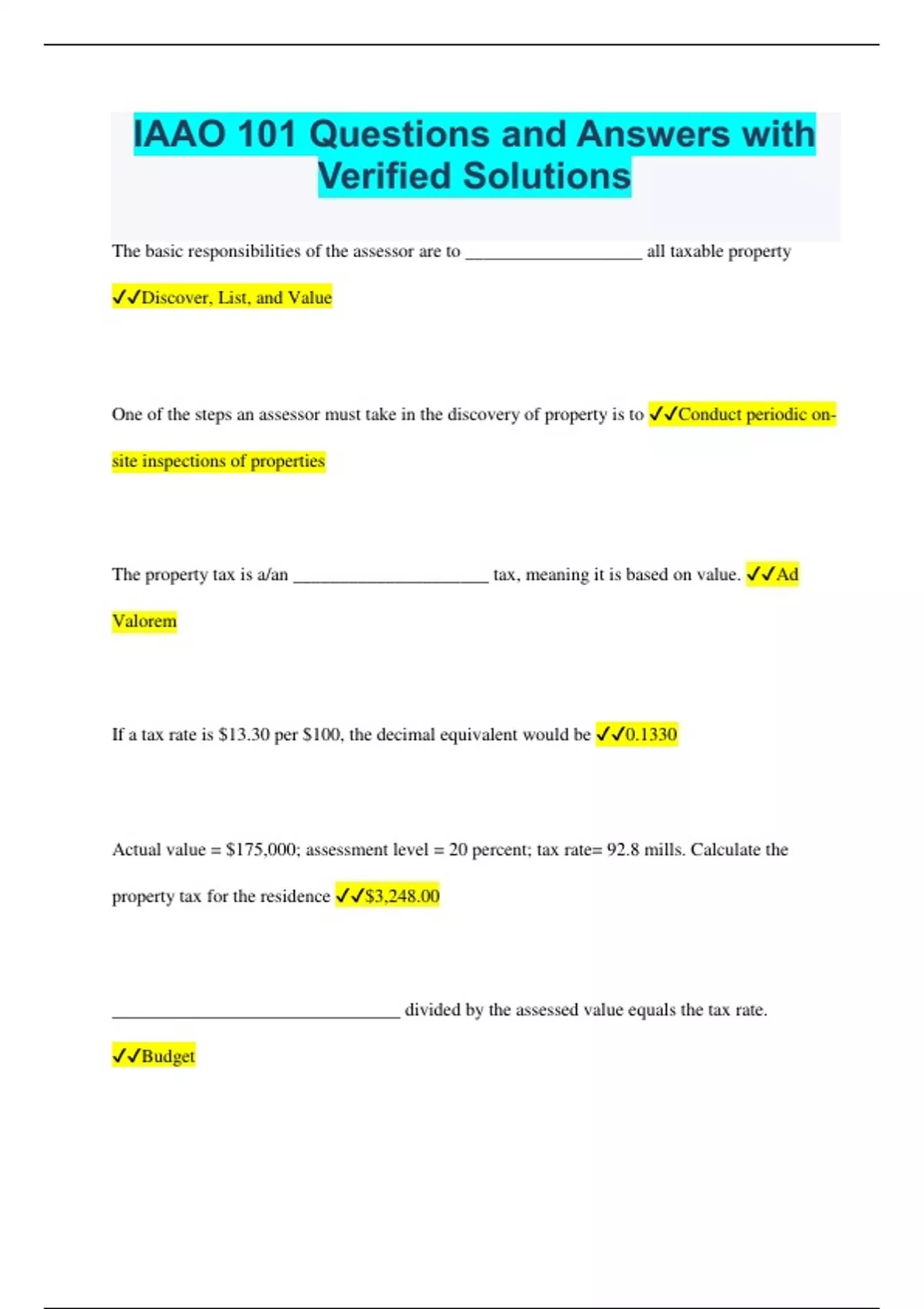 IAAO 101 Questions and Answers with Verified Solutions

The basic responsibilities of the assessor are to ____________________ all taxable property ✓✓Discover, List, and Value

One of the steps an assessor must take in the discovery of property is to ✓✓Conduct periodic on-site inspections of properties

The property tax is a/an ______________________ tax, meaning it is based on value. ✓✓Ad Valorem

If a tax rate is \$13.30 per \$100, the decimal equivalent would be ✓✓0.1330

Actual value = \$175,000; assessment level = 20 percent; tax rate= 92.8 mills. Calculate the property tax for the residence ✓✓\$3,248.00

_________________________________ divided by the assessed value equals the tax rate. ✓✓Budget